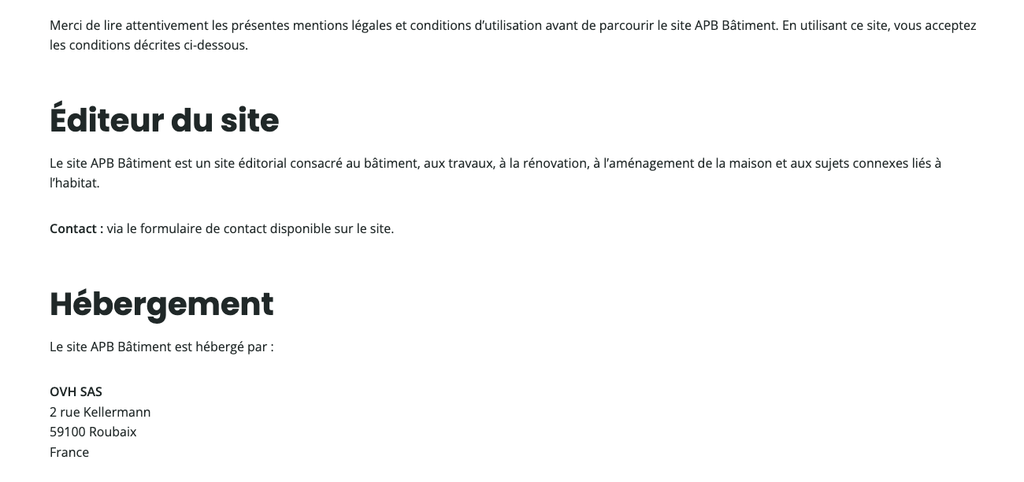 Merci de lire attentivement les présentes mentions légales et conditions d'utilisation avant de parcourir le site APB Bâtiment. En utilisant ce site, vous acceptez les conditions décrites ci-dessous.

Éditeur du site

Le site APB Bâtiment est un site éditorial consacré au bâtiment, aux travaux, à la rénovation, à l'aménagement de la maison et aux sujets connexes liés à l'habitat.

Contact : via le formulaire de contact disponible sur le site.

Hébergement

Le site APB Bâtiment est hébergé par :

OVH SAS
2 rue Kellermann
59100 Roubaix
France